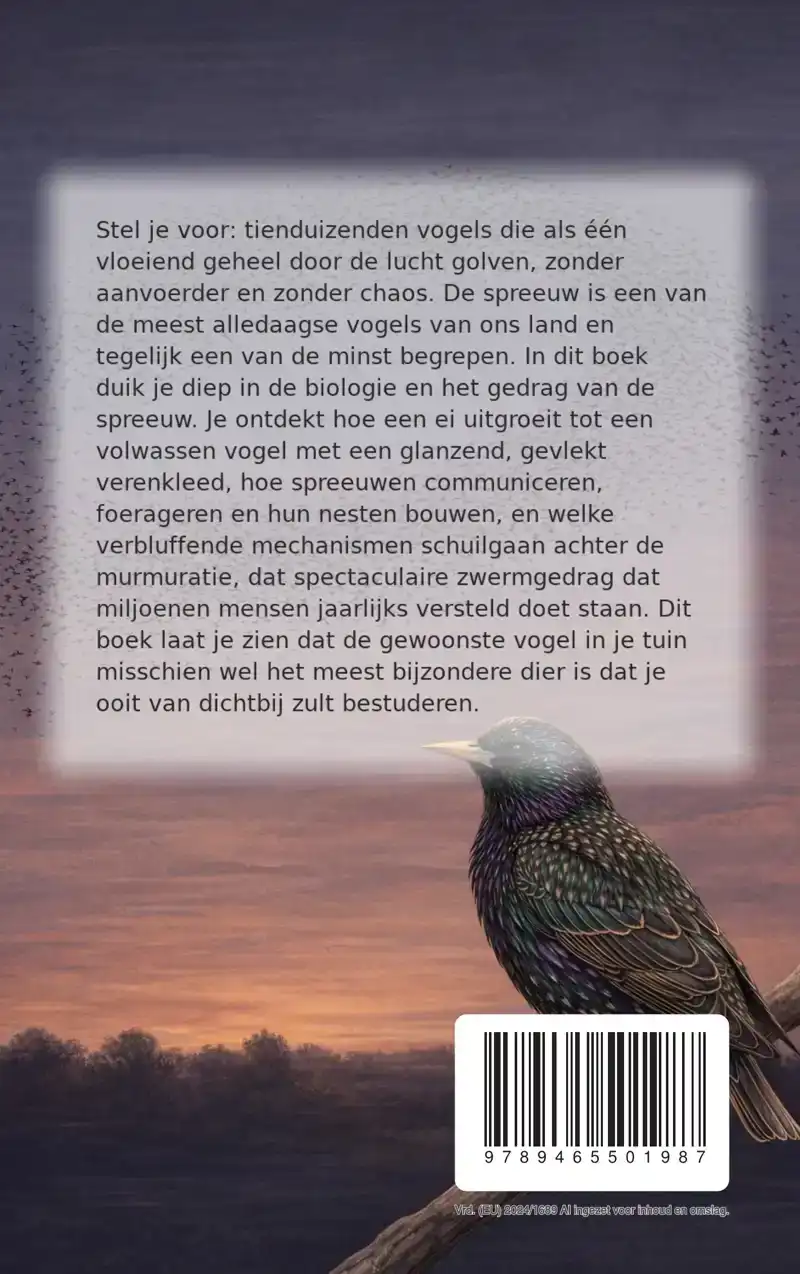 Stel je voor: tienduizenden vogels die als één vloeiend geheel door de lucht golven, zonder aanvoerder en zonder chaos. De spreeuw is een van de meest alledaagse vogels van ons land en tegelijk een van de minst begrepen. In dit boek duik je diep in de biologie en het gedrag van de spreeuw. Je ontdekt hoe een ei uitgroeit tot een volwassen vogel met een glanzend, gevlekt verenkleed, hoe spreeuwen communiceren, foerageren en hun nesten bouwen, en welke verbluffende mechanismen schuilgaan achter de murmuratie, dat spectaculaire zwermgedrag dat miljoenen mensen jaarlijks versteld doet staan. Dit boek laat je zien dat de gewoonste vogel in je tuin misschien wel het meest bijzondere dier is dat je ooit van dichtbij zult bestuderen.

9789465501987

Vrd. (EU) 2024/1689 AI ingezet voor inhoud en omslag.